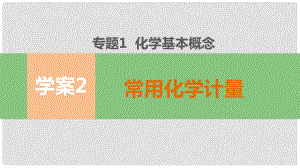 专题1 化学基本概念

学案2

常用化学计量